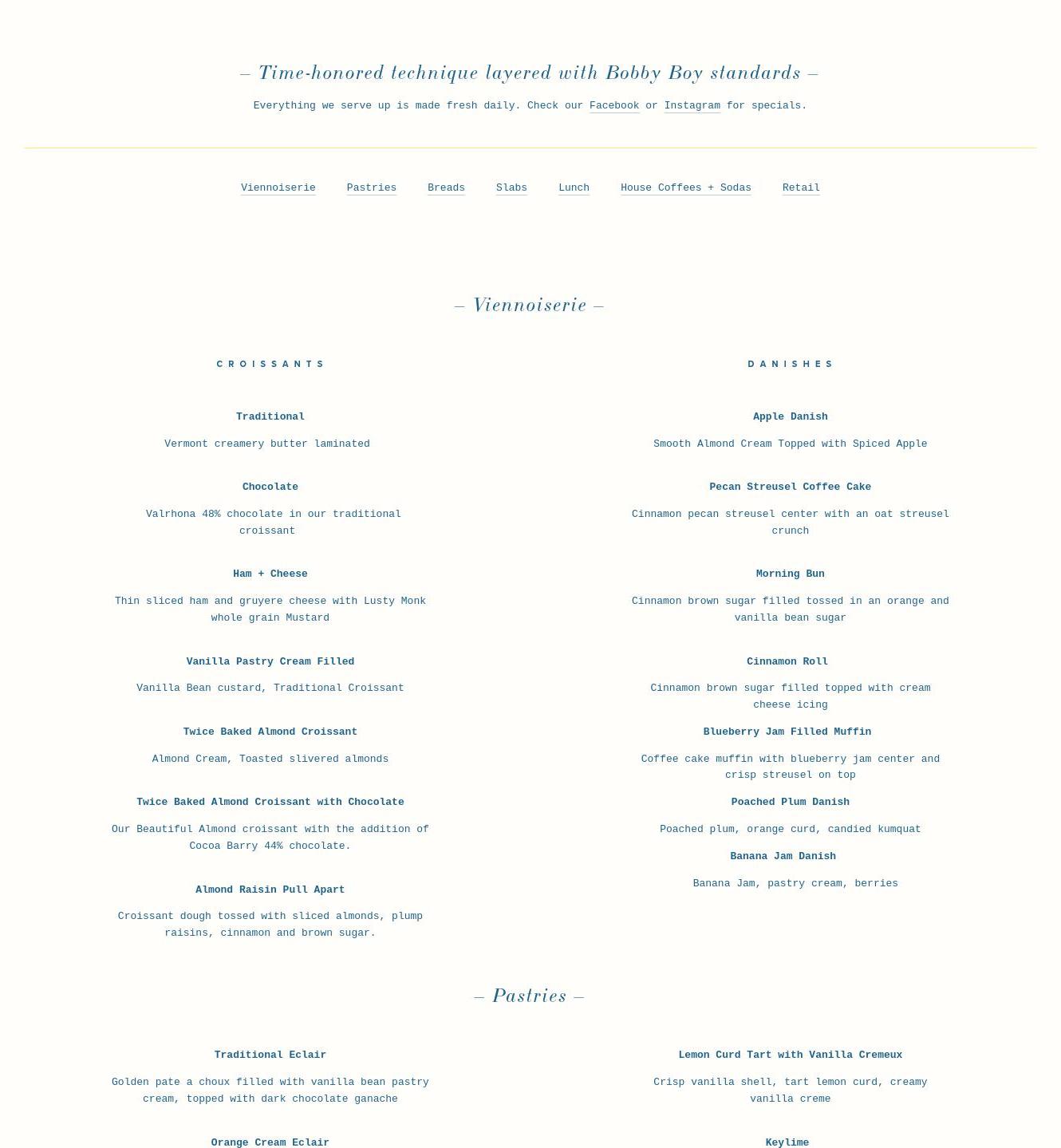 – Time-honored technique layered with Bobby Boy standards –

Everything we serve up is made fresh daily. Check our Facebook or Instagram for specials.

Viennoiserie Pastries Breads Slabs Lunch House Coffees + Sodas Retail

– Viennoiserie –

CROISSANTS

Traditional

Vermont creamery butter laminated

Chocolate

Valrhona 48% chocolate in our traditional croissant

Ham + Cheese

Thin sliced ham and gruyere cheese with Lusty Monk whole grain Mustard

Vanilla Pastry Cream Filled

Vanilla Bean custard, Traditional Croissant

Twice Baked Almond Croissant

Almond Cream, Toasted slivered almonds

Twice Baked Almond Croissant with Chocolate

Our Beautiful Almond croissant with the addition of Cocoa Barry 44% chocolate.

Almond Raisin Pull Apart

Croissant dough tossed with sliced almonds, plump raisins, cinnamon and brown sugar.

DANISHES

Apple Danish

Smooth Almond Cream Topped with Spiced Apple

Pecan Streusel Coffee Cake

Cinnamon pecan streusel center with an oat streusel crunch

Morning Bun

Cinnamon brown sugar filled tossed in an orange and vanilla bean sugar

Cinnamon Roll

Cinnamon brown sugar filled topped with cream cheese icing

Blueberry Jam Filled Muffin

Coffee cake muffin with blueberry jam center and crisp streusel on top

Poached Plum Danish

Poached plum, orange curd, candied kumquat

Banana Jam Danish

Banana Jam, pastry cream, berries

– Pastries –

Traditional Eclair

Golden pate a choux filled with vanilla bean pastry cream, topped with dark chocolate ganache

Orange Cream Eclair

Lemon Curd Tart with Vanilla Cremeux

Crisp vanilla shell, tart lemon curd, creamy vanilla creme

Keylime